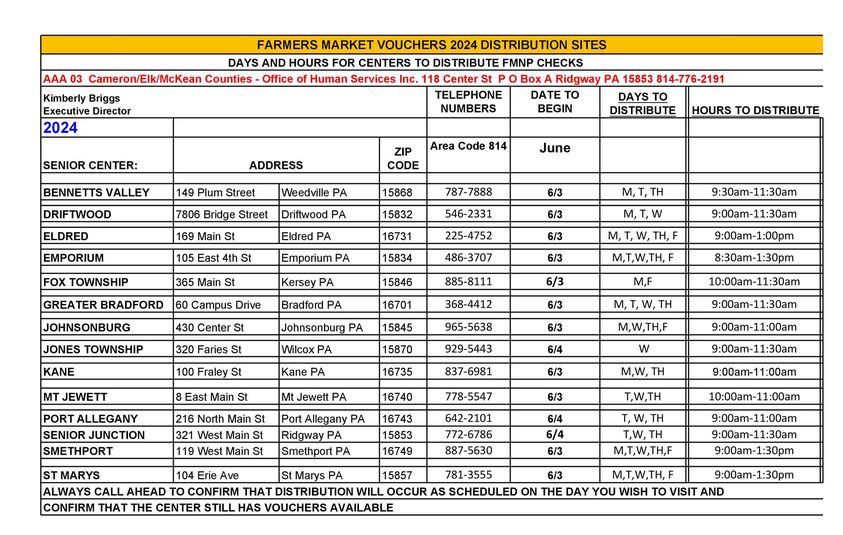 FARMERS MARKET VOUCHERS 2024 DISTRIBUTION SITES

DAYS AND HOURS FOR CENTERS TO DISTRIBUTE FMNP CHECKS

AAA 03 Cameron/Elk/McKean Counties - Office of Human Services Inc. 118 Center St P O Box A Ridgway PA 15853 814-776-2191

| Kimberly Briggs Executive Director | | | | TELEPHONE NUMBERS | DATE TO BEGIN | DAYS TO DISTRIBUTE | HOURS TO DISTRIBUTE |
|---|---|---|---|---|---|---|---|
| 2024 | | | | | | | |
| SENIOR CENTER: | ADDRESS | | ZIP CODE | Area Code 814 | June | | |
| BENNETTS VALLEY | 149 Plum Street | Weedville PA | 15868 | 787-7888 | 6/3 | M, T, TH | 9:30am-11:30am |
| DRIFTWOOD | 7806 Bridge Street | Driftwood PA | 15832 | 546-2331 | 6/3 | M, T, W | 9:00am-11:30am |
| ELDRED | 169 Main St | Eldred PA | 16731 | 225-4752 | 6/3 | M, T, W, TH, F | 9:00am-1:00pm |
| EMPORIUM | 105 East 4th St | Emporium PA | 15834 | 486-3707 | 6/3 | M,T,W,TH, F | 8:30am-1:30pm |
| FOX TOWNSHIP | 365 Main St | Kersey PA | 15846 | 885-8111 | 6/3 | M,F | 10:00am-11:30am |
| GREATER BRADFORD | 60 Campus Drive | Bradford PA | 16701 | 368-4412 | 6/3 | M, T, W, TH | 9:00am-11:30am |
| JOHNSONBURG | 430 Center St | Johnsonburg PA | 15845 | 965-5638 | 6/3 | M,W,TH,F | 9:00am-11:00am |
| JONES TOWNSHIP | 320 Faries St | Wilcox PA | 15870 | 929-5443 | 6/4 | W | 9:00am-11:30am |
| KANE | 100 Fraley St | Kane PA | 16735 | 837-6981 | 6/3 | M,W, TH | 9:00am-11:00am |
| MT JEWETT | 8 East Main St | Mt Jewett PA | 16740 | 778-5547 | 6/3 | T,W,TH | 10:00am-11:00am |
| PORT ALLEGANY | 216 North Main St | Port Allegany PA | 16743 | 642-2101 | 6/4 | T, W, TH | 9:00am-11:00am |
| SENIOR JUNCTION | 321 West Main St | Ridgway PA | 15853 | 772-6786 | 6/4 | T,W, TH | 9:00am-11:30am |
| SMETHPORT | 119 West Main St | Smethport PA | 16749 | 887-5630 | 6/3 | M,T,W,TH,F | 9:00am-1:30pm |
| ST MARYS | 104 Erie Ave | St Marys PA | 15857 | 781-3555 | 6/3 | M,T,W,TH, F | 9:00am-1:30pm |

ALWAYS CALL AHEAD TO CONFIRM THAT DISTRIBUTION WILL OCCUR AS SCHEDULED ON THE DAY YOU WISH TO VISIT AND CONFIRM THAT THE CENTER STILL HAS VOUCHERS AVAILABLE